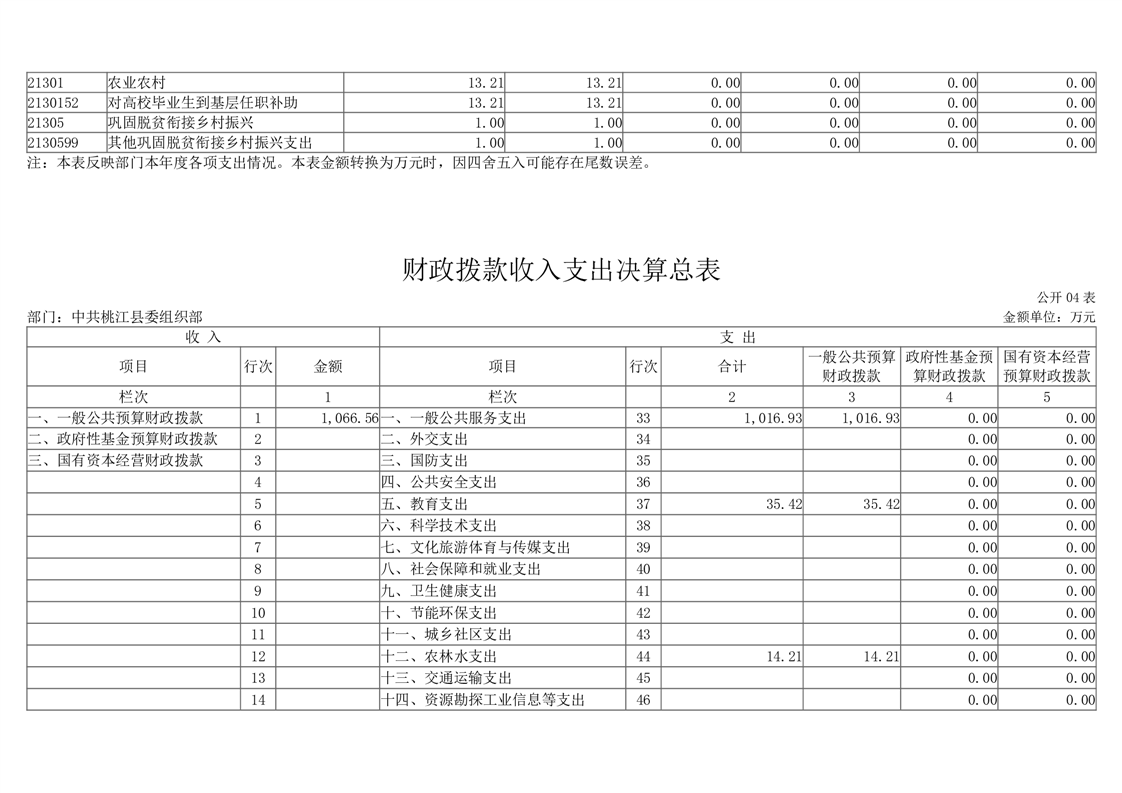 | 21301 | 农业农村 | 13.21 | 13.21 | 0.00 | 0.00 | 0.00 | 0.00 |
|---|---|---|---|---|---|---|---|
| 2130152 | 对高校毕业生到基层任职补助 | 13.21 | 13.21 | 0.00 | 0.00 | 0.00 | 0.00 |
| 21305 | 巩固脱贫衔接乡村振兴 | 1.00 | 1.00 | 0.00 | 0.00 | 0.00 | 0.00 |
| 2130599 | 其他巩固脱贫衔接乡村振兴支出 | 1.00 | 1.00 | 0.00 | 0.00 | 0.00 | 0.00 |

注：本表反映部门本年度各项支出情况。本表金额转换为万元时，因四舍五入可能存在尾数误差。

财政拨款收入支出决算总表

公开04表

部门：中共桃江县委组织部

金额单位：万元

| 收入 | | | 支出 | | | | | |
|---|---|---|---|---|---|---|---|---|
| 项目 | 行次 | 金额 | 项目 | 行次 | 合计 | 一般公共预算财政拨款 | 政府性基金预算财政拨款 | 国有资本经营预算财政拨款 |
| 栏次 | | 1 | 栏次 | | 2 | 3 | 4 | 5 |
| 一、一般公共预算财政拨款 | 1 | 1,066.56 | 一、一般公共服务支出 | 33 | 1,016.93 | 1,016.93 | 0.00 | 0.00 |
| 二、政府性基金预算财政拨款 | 2 | | 二、外交支出 | 34 | | | 0.00 | 0.00 |
| 三、国有资本经营财政拨款 | 3 | | 三、国防支出 | 35 | | | 0.00 | 0.00 |
| | 4 | | 四、公共安全支出 | 36 | | | 0.00 | 0.00 |
| | 5 | | 五、教育支出 | 37 | 35.42 | 35.42 | 0.00 | 0.00 |
| | 6 | | 六、科学技术支出 | 38 | | | 0.00 | 0.00 |
| | 7 | | 七、文化旅游体育与传媒支出 | 39 | | | 0.00 | 0.00 |
| | 8 | | 八、社会保障和就业支出 | 40 | | | 0.00 | 0.00 |
| | 9 | | 九、卫生健康支出 | 41 | | | 0.00 | 0.00 |
| | 10 | | 十、节能环保支出 | 42 | | | 0.00 | 0.00 |
| | 11 | | 十一、城乡社区支出 | 43 | | | 0.00 | 0.00 |
| | 12 | | 十二、农林水支出 | 44 | 14.21 | 14.21 | 0.00 | 0.00 |
| | 13 | | 十三、交通运输支出 | 45 | | | 0.00 | 0.00 |
| | 14 | | 十四、资源勘探工业信息等支出 | 46 | | | 0.00 | 0.00 |